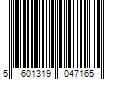 5 601319 047165